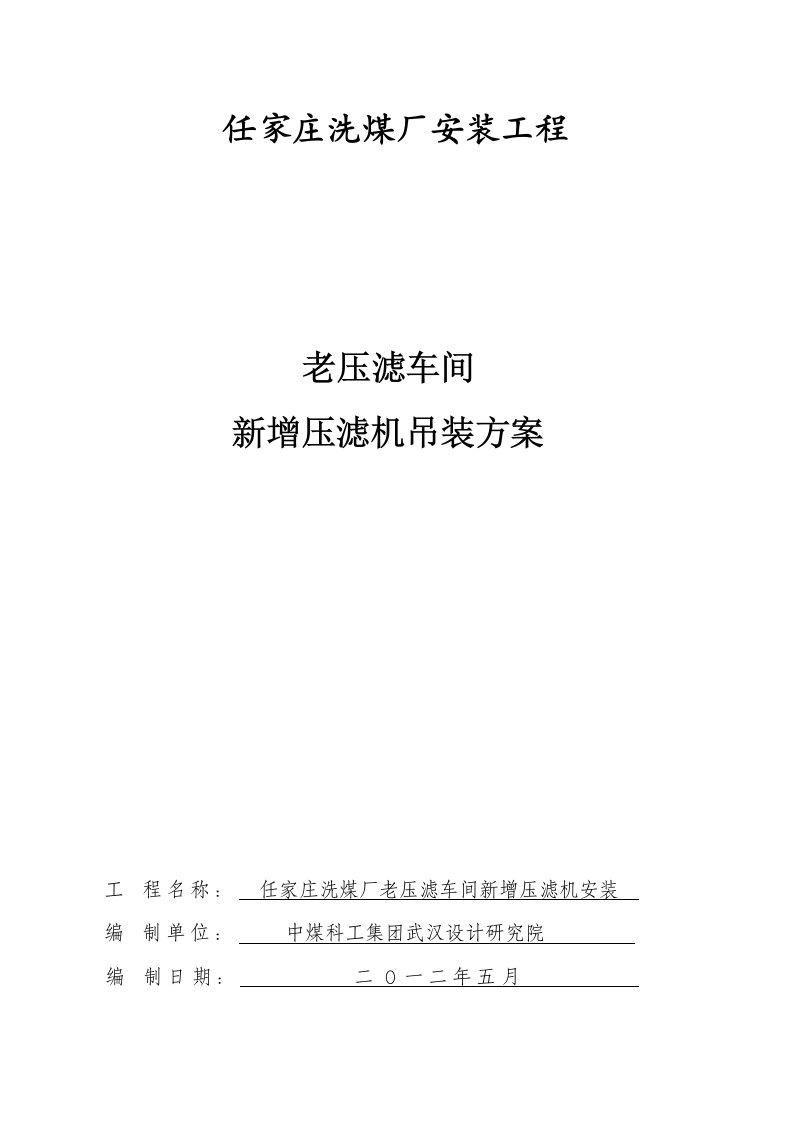 任家庄洗煤厂安装工程

老压滤车间
新增压滤机吊装方案

工 程 名 称： 任家庄洗煤厂老压滤车间新增压滤机安装
编 制 单 位： 中煤科工集团武汉设计研究院
编 制 日 期： 二 〇 一 二 年 五 月